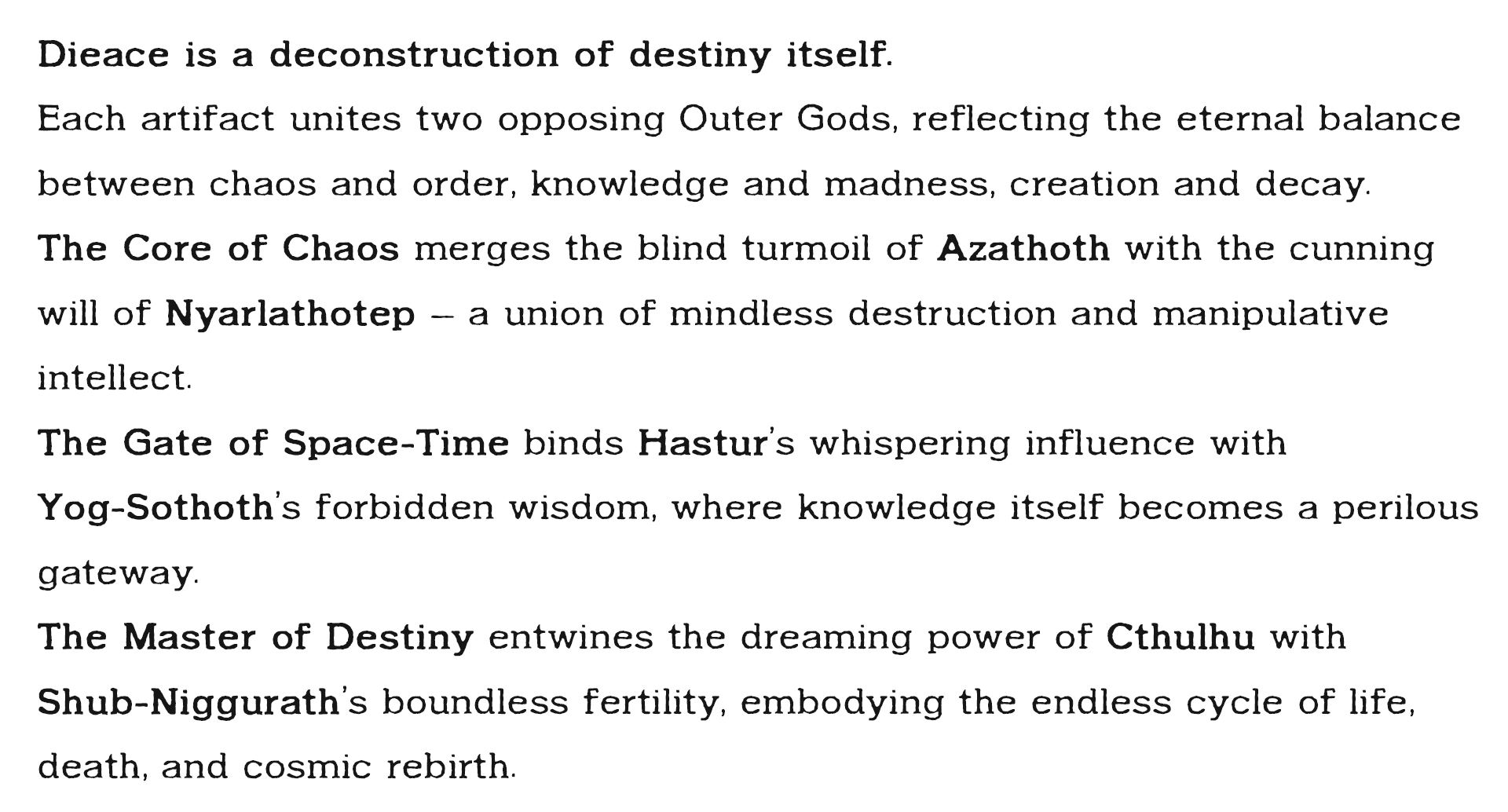 Dieace is a deconstruction of destiny itself.

Each artifact unites two opposing Outer Gods, reflecting the eternal balance between chaos and order, knowledge and madness, creation and decay.

The Core of Chaos merges the blind turmoil of Azathoth with the cunning will of Nyarlathotep – a union of mindless destruction and manipulative intellect.

The Gate of Space-Time binds Hastur's whispering influence with Yog-Sothoth's forbidden wisdom, where knowledge itself becomes a perilous gateway.

The Master of Destiny entwines the dreaming power of Cthulhu with Shub-Niggurath's boundless fertility, embodying the endless cycle of life, death, and cosmic rebirth.